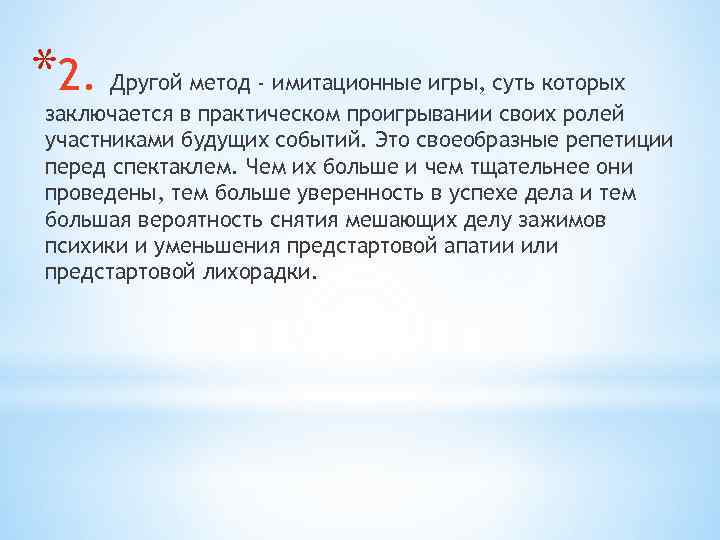 *2. Другой метод - имитационные игры, суть которых заключается в практическом проигрывании своих ролей участниками будущих событий. Это своеобразные репетиции перед спектаклем. Чем их больше и чем тщательнее они проведены, тем больше уверенность в успехе дела и тем большая вероятность снятия мешающих делу зажимов психики и уменьшения предстартовой апатии или предстартовой лихорадки.